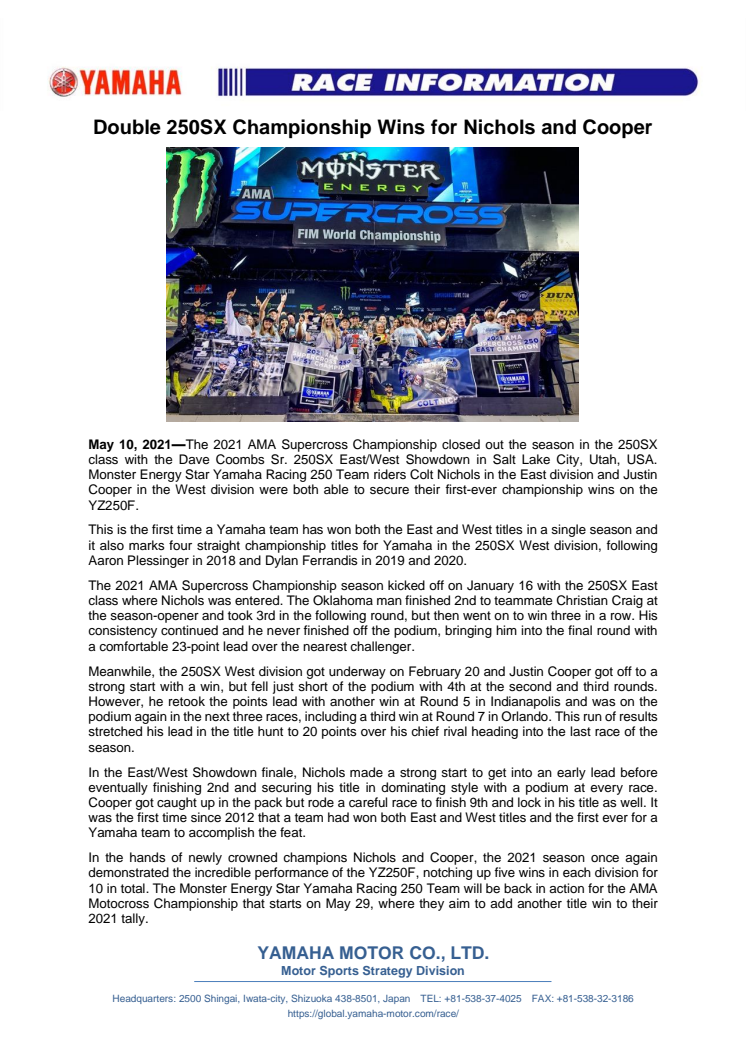 YAMAHA

RACE INFORMATION

Double 250SX Championship Wins for Nichols and Cooper

MONSTER ENERGY
AMA SUPERCROSS
FIM World Championship

**May 10, 2021—**The 2021 AMA Supercross Championship closed out the season in the 250SX class with the Dave Coombs Sr. 250SX East/West Showdown in Salt Lake City, Utah, USA. Monster Energy Star Yamaha Racing 250 Team riders Colt Nichols in the East division and Justin Cooper in the West division were both able to secure their first-ever championship wins on the YZ250F.

This is the first time a Yamaha team has won both the East and West titles in a single season and it also marks four straight championship titles for Yamaha in the 250SX West division, following Aaron Plessinger in 2018 and Dylan Ferrandis in 2019 and 2020.

The 2021 AMA Supercross Championship season kicked off on January 16 with the 250SX East class where Nichols was entered. The Oklahoma man finished 2nd to teammate Christian Craig at the season-opener and took 3rd in the following round, but then went on to win three in a row. His consistency continued and he never finished off the podium, bringing him into the final round with a comfortable 23-point lead over the nearest challenger.

Meanwhile, the 250SX West division got underway on February 20 and Justin Cooper got off to a strong start with a win, but fell just short of the podium with 4th at the second and third rounds. However, he retook the points lead with another win at Round 5 in Indianapolis and was on the podium again in the next three races, including a third win at Round 7 in Orlando. This run of results stretched his lead in the title hunt to 20 points over his chief rival heading into the last race of the season.

In the East/West Showdown finale, Nichols made a strong start to get into an early lead before eventually finishing 2nd and securing his title in dominating style with a podium at every race. Cooper got caught up in the pack but rode a careful race to finish 9th and lock in his title as well. It was the first time since 2012 that a team had won both East and West titles and the first ever for a Yamaha team to accomplish the feat.

In the hands of newly crowned champions Nichols and Cooper, the 2021 season once again demonstrated the incredible performance of the YZ250F, notching up five wins in each division for 10 in total. The Monster Energy Star Yamaha Racing 250 Team will be back in action for the AMA Motocross Championship that starts on May 29, where they aim to add another title win to their 2021 tally.

YAMAHA MOTOR CO., LTD.
Motor Sports Strategy Division

Headquarters: 2500 Shingai, Iwata-city, Shizuoka 438-8501, Japan TEL: +81-538-37-4025 FAX: +81-538-32-3186
https://global.yamaha-motor.com/race/